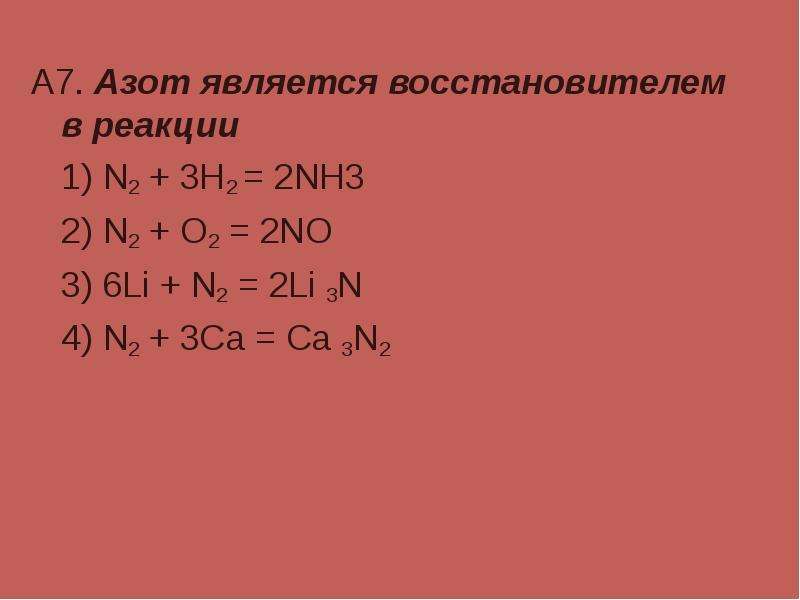 А7. Азот является восстановителем в реакции

1) $N_2 + 3H_2 = 2NH3$

2) $N_2 + O_2 = 2NO$

3) $6Li + N_2 = 2Li_3N$

4) $N_2 + 3Ca = Ca_3N_2$